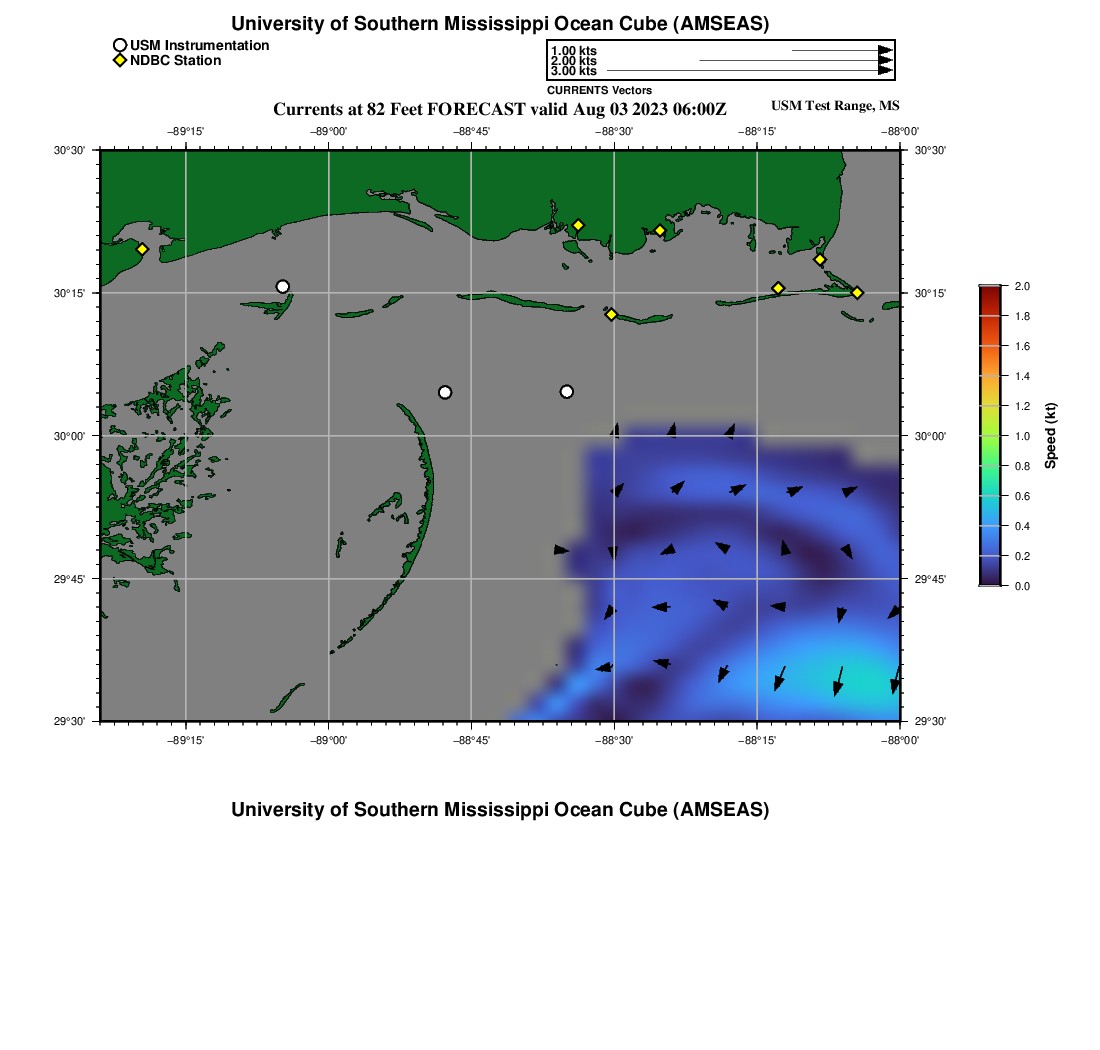 University of Southern Mississippi Ocean Cube (AMSEAS)

USM Instrumentation
NDBC Station

1.00 kts
2.00 kts
3.00 kts
CURRENTS Vectors

Currents at 82 Feet FORECAST valid Aug 03 2023 06:00Z

USM Test Range, MS

−89°15' −89°00' −88°45' −88°30' −88°15' −88°00'

30°30' 30°15' 30°00' 29°45' 29°30'

30°30' 30°15' 30°00' 29°45' 29°30'

−89°15' −89°00' −88°45' −88°30' −88°15' −88°00'

2.0
1.8
1.6
1.4
1.2
1.0
0.8
0.6
0.4
0.2
0.0

Speed (kt)

University of Southern Mississippi Ocean Cube (AMSEAS)